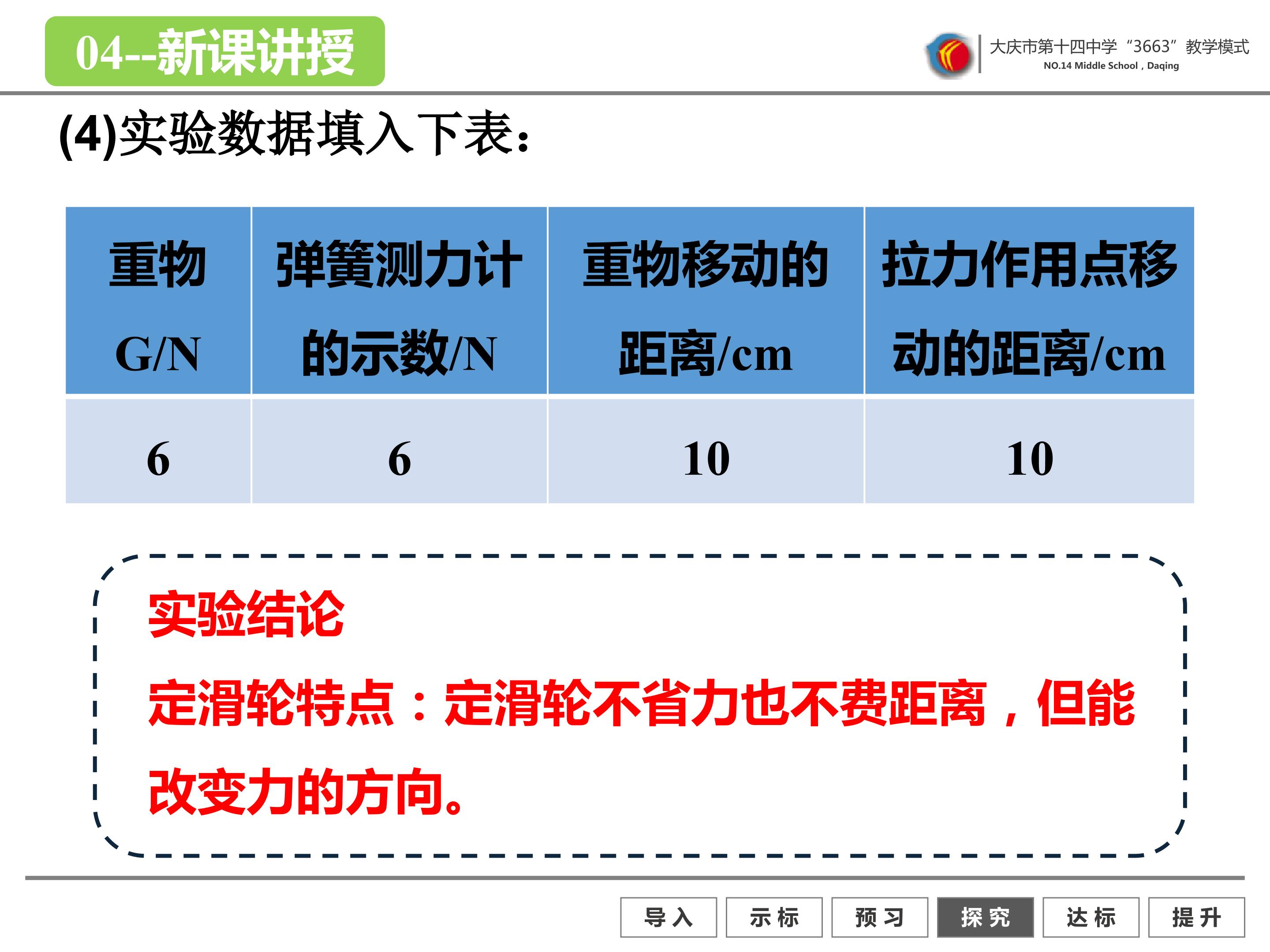 04--新课讲授

大庆市第十四中学“3663”教学模式
NO.14 Middle School，Daqing

(4)实验数据填入下表：

| 重物G/N | 弹簧测力计的示数/N | 重物移动的距离/cm | 拉力作用点移动的距离/cm |
|---|---|---|---|
| 6 | 6 | 10 | 10 |

实验结论

定滑轮特点：定滑轮不省力也不费距离，但能改变力的方向。

导入 示标 预习 探究 达标 提升